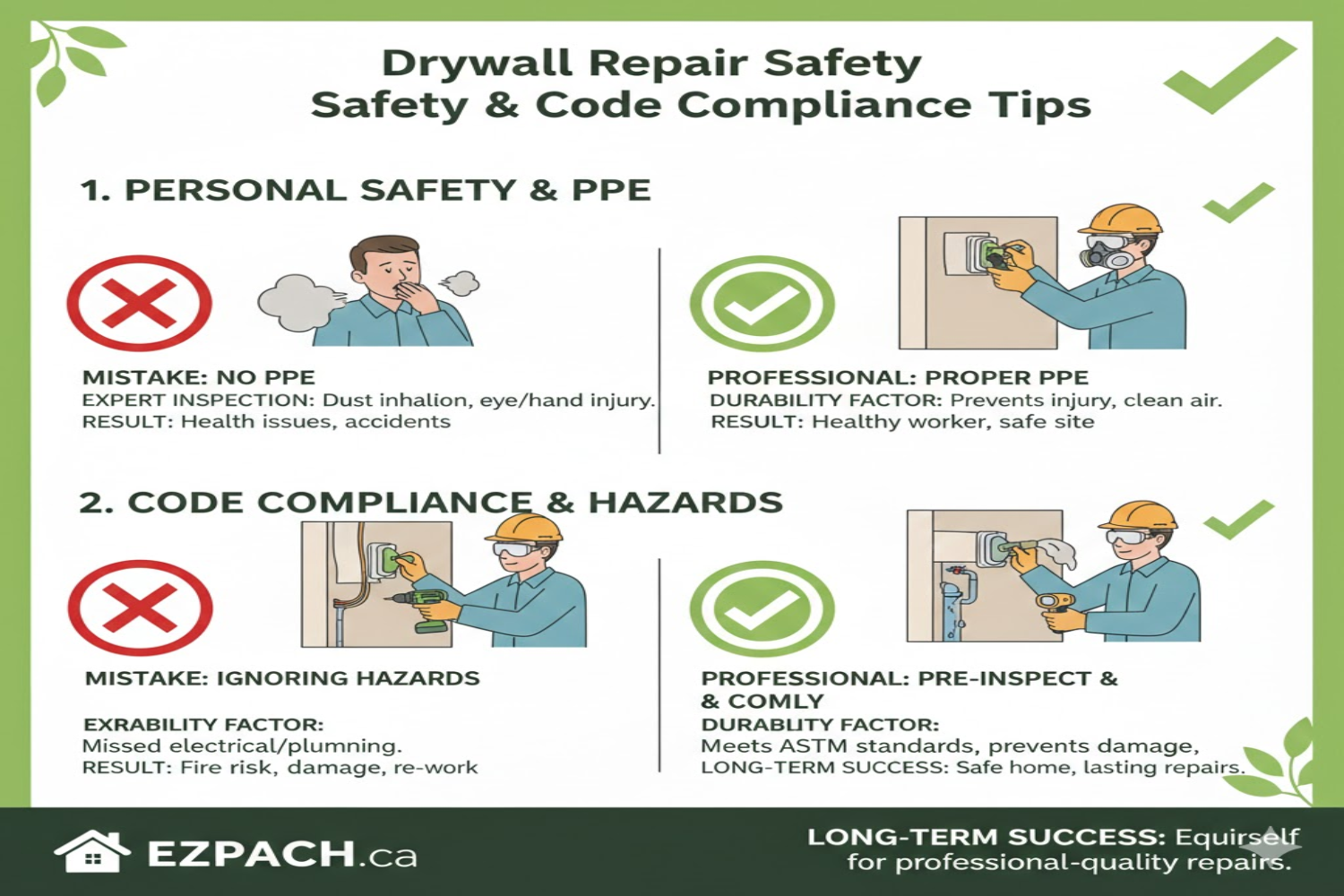 Drywall Repair Safety
Safety & Code Compliance Tips

1. PERSONAL SAFETY & PPE

MISTAKE: NO PPE
EXPERT INSPECTION: Dust inhalion, eye/hand injury.
RESULT: Health issues, accidents

PROFESSIONAL: PROPER PPE
DURABILITY FACTOR: Prevents injury, clean air.
RESULT: Healthy worker, safe site

2. CODE COMPLIANCE & HAZARDS

MISTAKE: IGNORING HAZARDS

EXRABILITY FACTOR:
Missed electrical/plumning.
RESULT: Fire risk, damage, re-work

PROFESSIONAL: PRE-INSPECT & & COMLY
DURABLITY FACTOR:
Meets ASTM standards, prevents damage,
LONG-TERM SUCCESS: Safe home, lasting repairs.

EZPACH.ca

LONG-TERM SUCCESS: Equirself for professional-quality repairs.